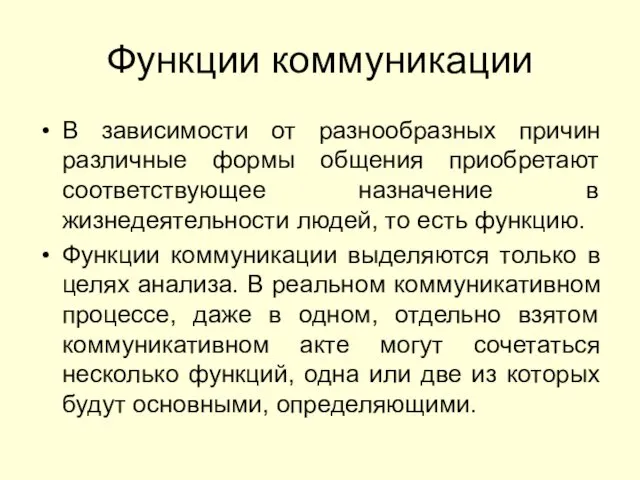 Функции коммуникации

• В зависимости от разнообразных причин различные формы общения приобретают соответствующее назначение в жизнедеятельности людей, то есть функцию.

• Функции коммуникации выделяются только в целях анализа. В реальном коммуникативном процессе, даже в одном, отдельно взятом коммуникативном акте могут сочетаться несколько функций, одна или две из которых будут основными, определяющими.